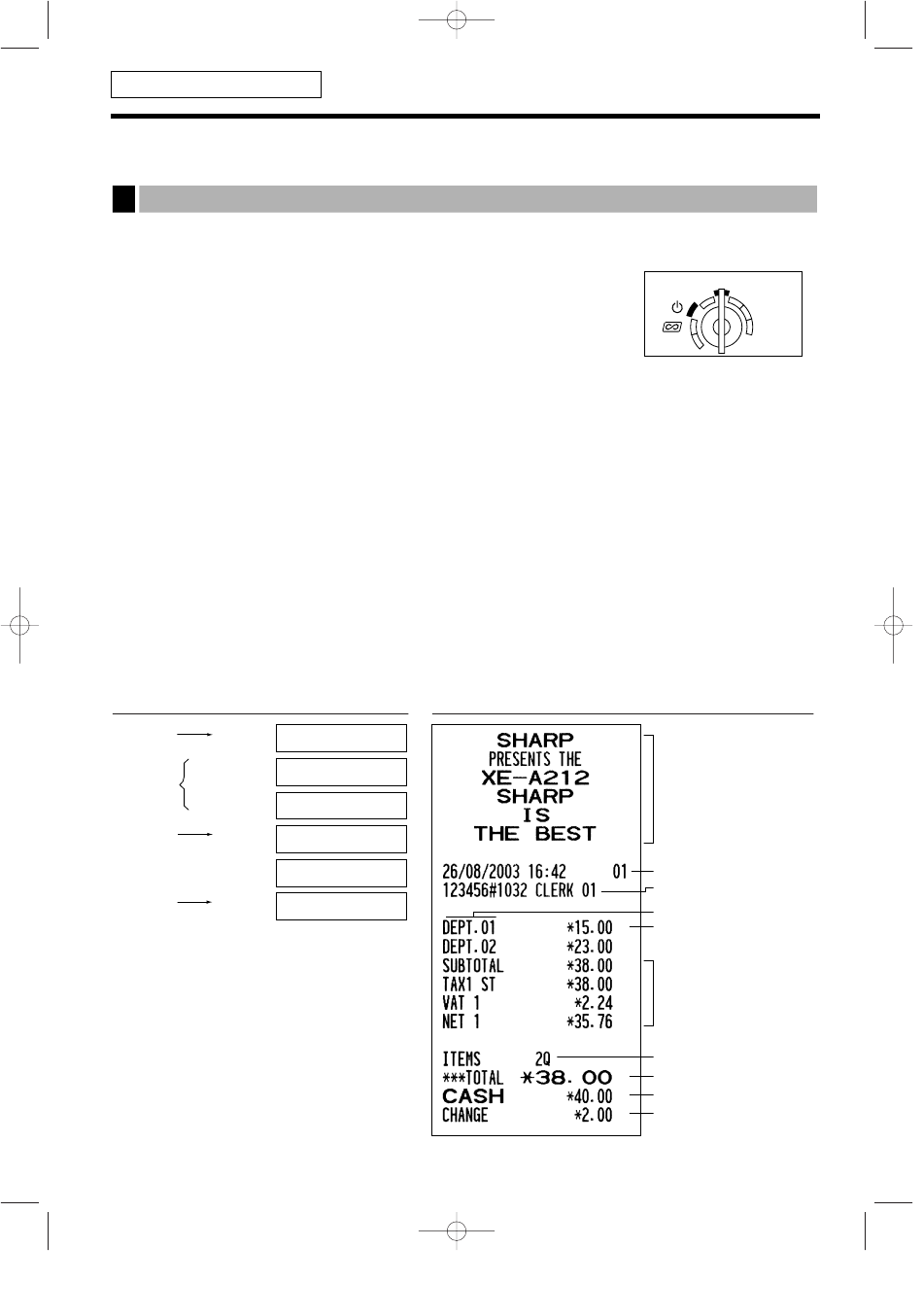 SHARP
PRESENTS THE
XE-A212
SHARP
IS
THE BEST

26/08/2003 16:42 01
123456#1032 CLERK 01

DEPT.01 *15.00
DEPT.02 *23.00
SUBTOTAL *38.00
TAX1 ST *38.00
VAT 1 *2.24
NET 1 *35.76

ITEMS 2Q
***TOTAL *38.00
CASH *40.00
CHANGE *2.00